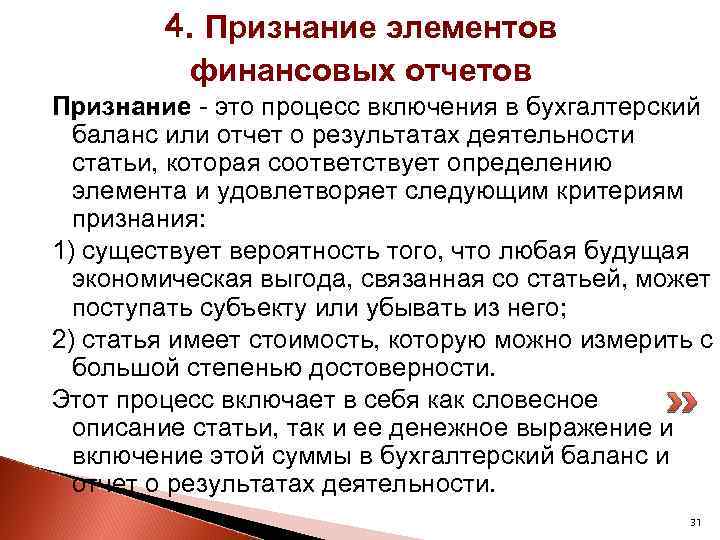 4. Признание элементов финансовых отчетов

Признание - это процесс включения в бухгалтерский баланс или отчет о результатах деятельности статьи, которая соответствует определению элемента и удовлетворяет следующим критериям признания:

1) существует вероятность того, что любая будущая экономическая выгода, связанная со статьей, может поступать субъекту или убывать из него;

2) статья имеет стоимость, которую можно измерить с большой степенью достоверности.

Этот процесс включает в себя как словесное описание статьи, так и ее денежное выражение и включение этой суммы в бухгалтерский баланс и отчет о результатах деятельности.

31